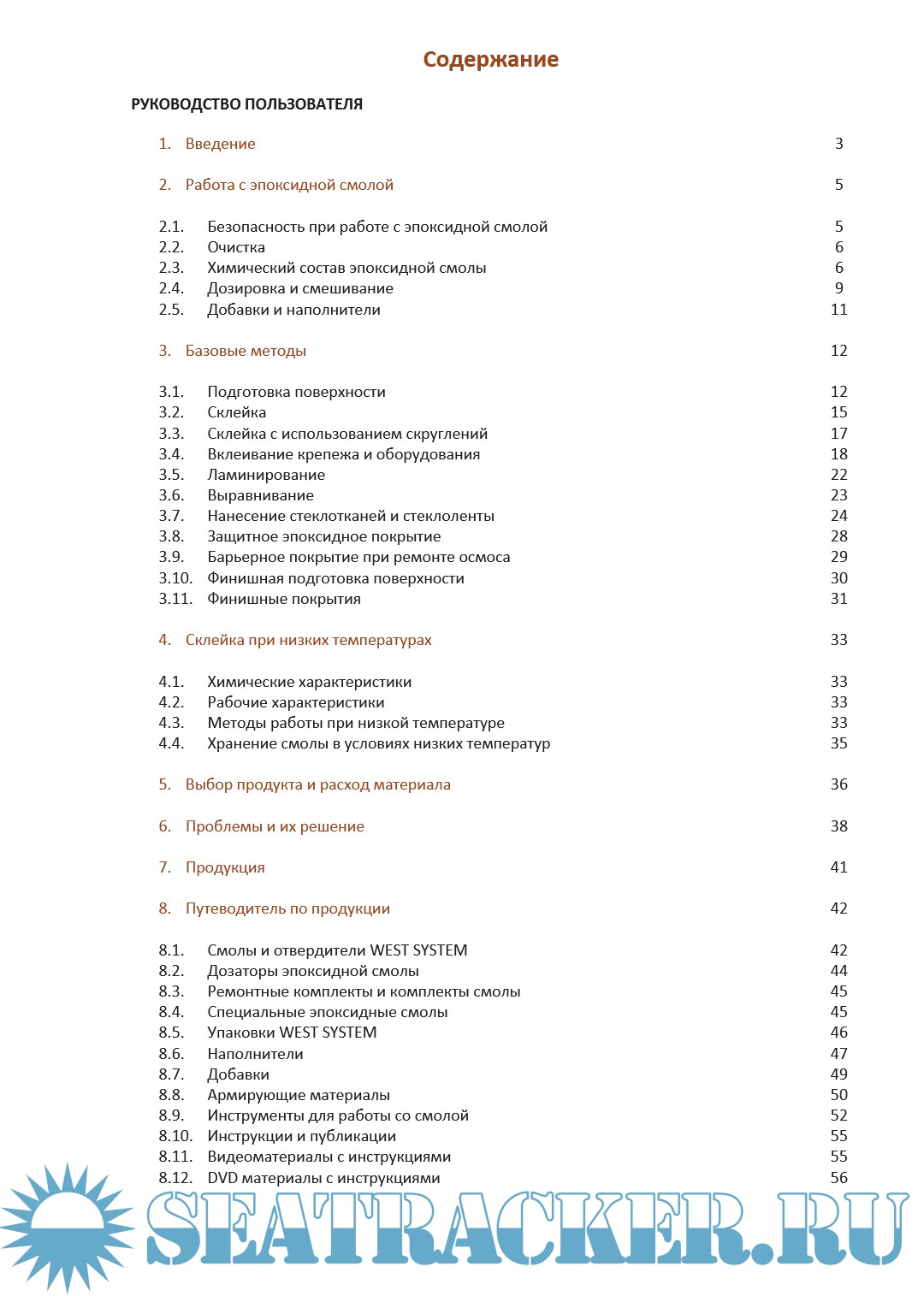 Содержание

РУКОВОДСТВО ПОЛЬЗОВАТЕЛЯ

1. Введение 3

2. Работа с эпоксидной смолой 5

2.1. Безопасность при работе с эпоксидной смолой 5
2.2. Очистка 6
2.3. Химический состав эпоксидной смолы 6
2.4. Дозировка и смешивание 9
2.5. Добавки и наполнители 11

3. Базовые методы 12

3.1. Подготовка поверхности 12
3.2. Склейка 15
3.3. Склейка с использованием скруглений 17
3.4. Вклеивание крепежа и оборудования 18
3.5. Ламинирование 22
3.6. Выравнивание 23
3.7. Нанесение стеклотканей и стеклоленты 24
3.8. Защитное эпоксидное покрытие 28
3.9. Барьерное покрытие при ремонте осмоса 29
3.10. Финишная подготовка поверхности 30
3.11. Финишные покрытия 31

4. Склейка при низких температурах 33

4.1. Химические характеристики 33
4.2. Рабочие характеристики 33
4.3. Методы работы при низкой температуре 33
4.4. Хранение смолы в условиях низких температур 35

5. Выбор продукта и расход материала 36

6. Проблемы и их решение 38

7. Продукция 41

8. Путеводитель по продукции 42

8.1. Смолы и отвердители WEST SYSTEM 42
8.2. Дозаторы эпоксидной смолы 44
8.3. Ремонтные комплекты и комплекты смолы 45
8.4. Специальные эпоксидные смолы 45
8.5. Упаковки WEST SYSTEM 46
8.6. Наполнители 47
8.7. Добавки 49
8.8. Армирующие материалы 50
8.9. Инструменты для работы со смолой 52
8.10. Инструкции и публикации 55
8.11. Видеоматериалы с инструкциями 55
8.12. DVD материалы с инструкциями 56

SEATRACKER.RU